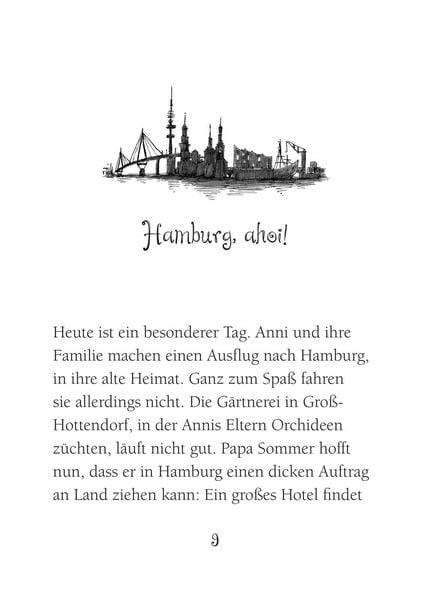 Hamburg, ahoi!

Heute ist ein besonderer Tag. Anni und ihre Familie machen einen Ausflug nach Hamburg, in ihre alte Heimat. Ganz zum Spaß fahren sie allerdings nicht. Die Gärtnerei in Groß-Hottendorf, in der Annis Eltern Orchideen züchten, läuft nicht gut. Papa Sommer hofft nun, dass er in Hamburg einen dicken Auftrag an Land ziehen kann: Ein großes Hotel findet

9